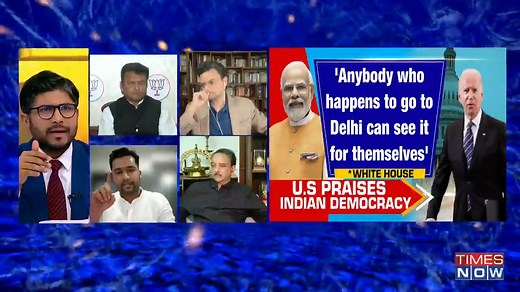 'Anybody who happens to go to Delhi can see it for themselves'

*WHITE HOUSE

U.S PRAISES INDIAN DEMOCRACY

TIMES NOW